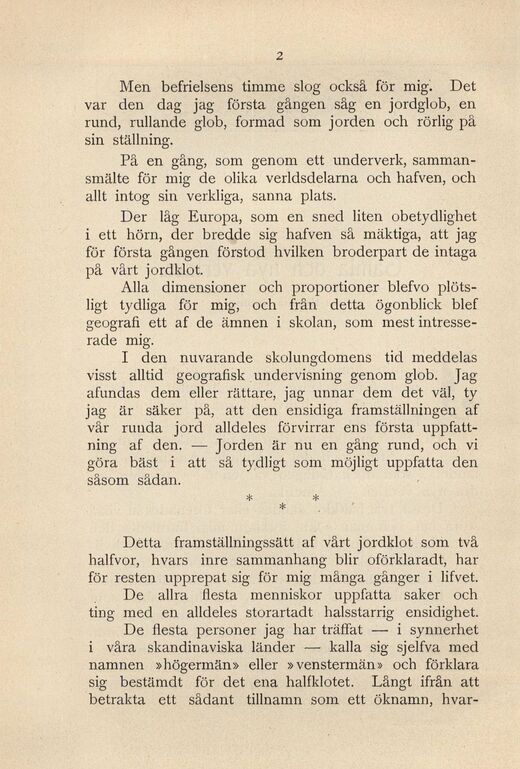 2

Men befrielsens timme slog också för mig. Det var den dag jag första gången såg en jordglob, en rund, rullande glob, formad som jorden och rörlig på sin ställning.

På en gång, som genom ett underverk, sammansmälte för mig de olika verldsdelarna och hafven, och allt intog sin verkliga, sanna plats.

Der låg Europa, som en sned liten obetydlighet i ett hörn, der bredde sig hafven så mäktiga, att jag för första gången förstod hvilken broderpart de intaga på vårt jordklot.

Alla dimensioner och proportioner blefvo plötsligt tydliga för mig, och från detta ögonblick blef geografi ett af de ämnen i skolan, som mest intresserade mig.

I den nuvarande skolungdomens tid meddelas visst alltid geografisk undervisning genom glob. Jag afundas dem eller rättare, jag unnar dem det väl, ty jag är säker på, att den ensidiga framställningen af vår runda jord alldeles förvirrar ens första uppfattning af den. — Jorden är nu en gång rund, och vi göra bäst i att så tydligt som möjligt uppfatta den såsom sådan.

* * *

Detta framställningssätt af vårt jordklot som två halfvor, hvars inre sammanhang blir oförklaradt, har för resten upprepat sig för mig många gånger i lifvet.

De allra flesta menniskor uppfatta saker och ting med en alldeles storartadt halsstarrig ensidighet.

De flesta personer jag har träffat — i synnerhet i våra skandinaviska länder — kalla sig sjelfva med namnen »högermän» eller »venstermän» och förklara sig bestämdt för det ena halfklotet. Långt ifrån att betrakta ett sådant tillnamn som ett öknamn, hvar-